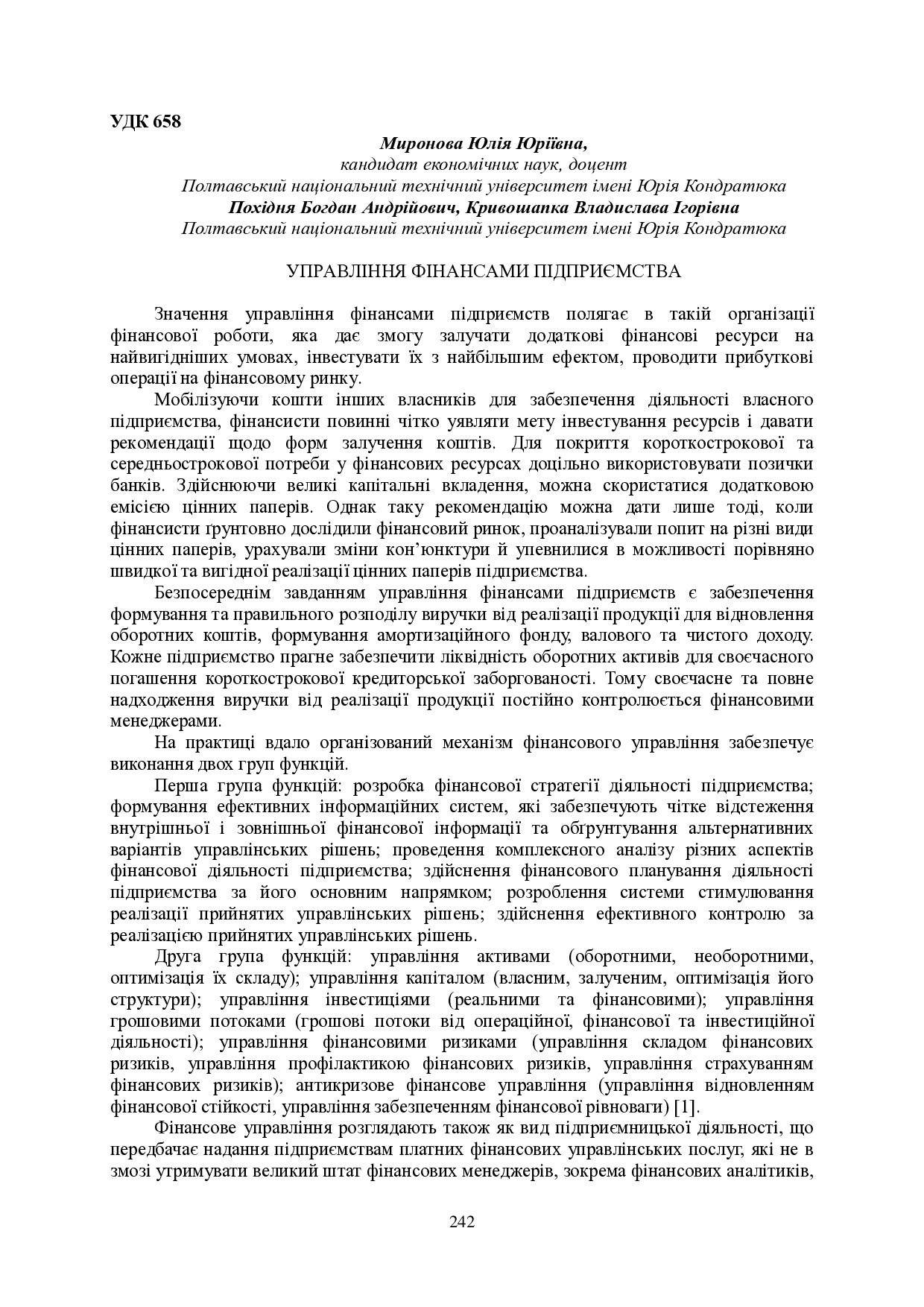 УДК 658

Миронова Юлія Юріївна,
кандидат економічних наук, доцент
Полтавський національний технічний університет імені Юрія Кондратюка
Похідня Богдан Андрійович, Кривошапка Владислава Ігорівна
Полтавський національний технічний університет імені Юрія Кондратюка

УПРАВЛІННЯ ФІНАНСАМИ ПІДПРИЄМСТВА

Значення управління фінансами підприємств полягає в такій організації фінансової роботи, яка дає змогу залучати додаткові фінансові ресурси на найвигідніших умовах, інвестувати їх з найбільшим ефектом, проводити прибуткові операції на фінансовому ринку.

Мобілізуючи кошти інших власників для забезпечення діяльності власного підприємства, фінансисти повинні чітко уявляти мету інвестування ресурсів і давати рекомендації щодо форм залучення коштів. Для покриття короткострокової та середньострокової потреби у фінансових ресурсах доцільно використовувати позички банків. Здійснюючи великі капітальні вкладення, можна скористатися додатковою емісією цінних паперів. Однак таку рекомендацію можна дати лише тоді, коли фінансисти ґрунтовно дослідили фінансовий ринок, проаналізували попит на різні види цінних паперів, урахували зміни кон'юнктури й упевнилися в можливості порівняно швидкої та вигідної реалізації цінних паперів підприємства.

Безпосереднім завданням управління фінансами підприємств є забезпечення формування та правильного розподілу виручки від реалізації продукції для відновлення оборотних коштів, формування амортизаційного фонду, валового та чистого доходу. Кожне підприємство прагне забезпечити ліквідність оборотних активів для своєчасного погашення короткострокової кредиторської заборгованості. Тому своєчасне та повне надходження виручки від реалізації продукції постійно контролюється фінансовими менеджерами.

На практиці вдало організований механізм фінансового управління забезпечує виконання двох груп функцій.

Перша група функцій: розробка фінансової стратегії діяльності підприємства; формування ефективних інформаційних систем, які забезпечують чітке відстеження внутрішньої і зовнішньої фінансової інформації та обґрунтування альтернативних варіантів управлінських рішень; проведення комплексного аналізу різних аспектів фінансової діяльності підприємства; здійснення фінансового планування діяльності підприємства за його основним напрямком; розроблення системи стимулювання реалізації прийнятих управлінських рішень; здійснення ефективного контролю за реалізацією прийнятих управлінських рішень.

Друга група функцій: управління активами (оборотними, необоротними, оптимізація їх складу); управління капіталом (власним, залученим, оптимізація його структури); управління інвестиціями (реальними та фінансовими); управління грошовими потоками (грошові потоки від операційної, фінансової та інвестиційної діяльності); управління фінансовими ризиками (управління складом фінансових ризиків, управління профілактикою фінансових ризиків, управління страхуванням фінансових ризиків); антикризове фінансове управління (управління відновленням фінансової стійкості, управління забезпеченням фінансової рівноваги) [1].

Фінансове управління розглядають також як вид підприємницької діяльності, що передбачає надання підприємствам платних фінансових управлінських послуг, які не в змозі утримувати великий штат фінансових менеджерів, зокрема фінансових аналітиків,

242